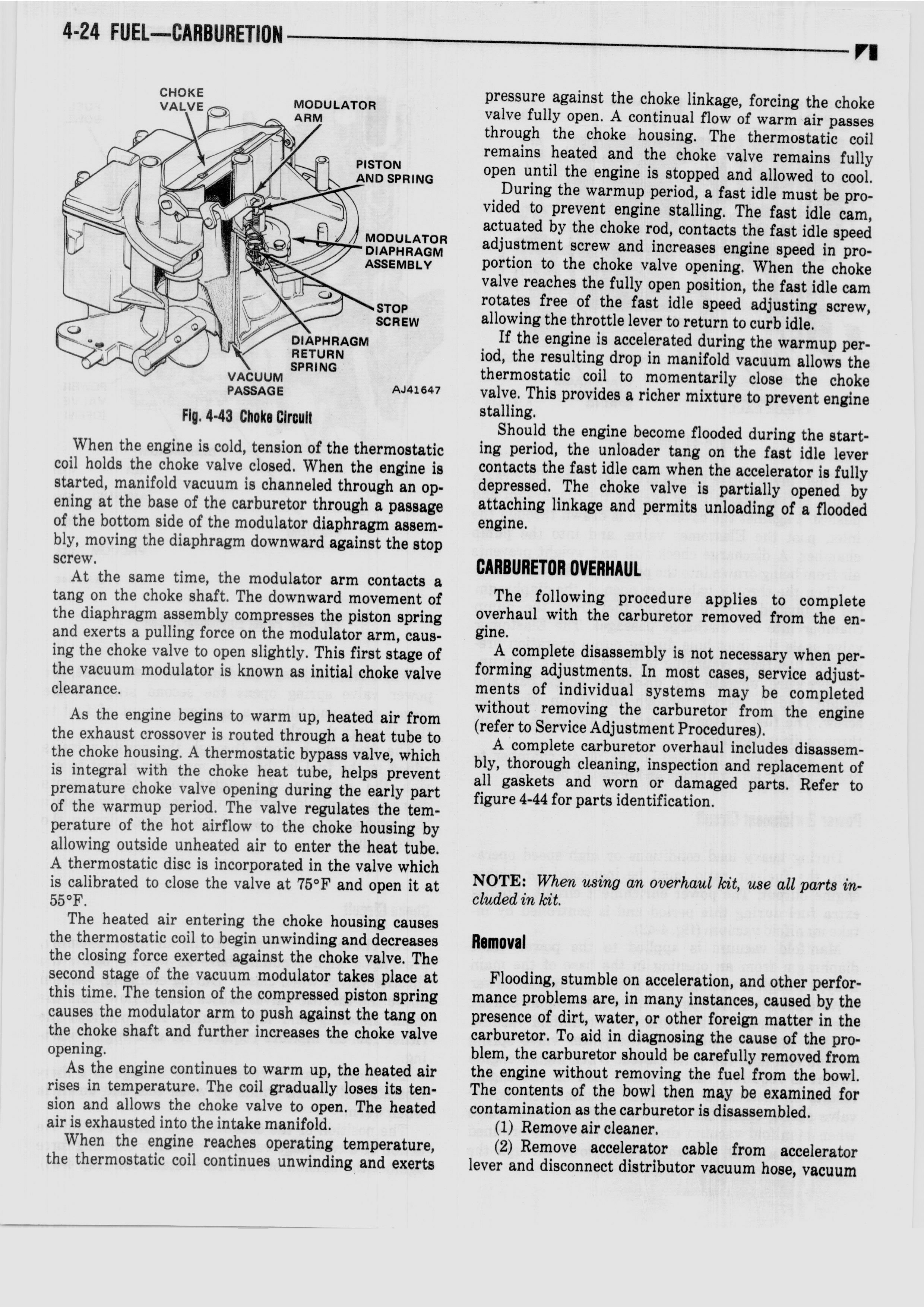 4-24 FUEL—CARBURETION

CHOKE VALVE

MODULATOR ARM

PISTON AND SPRING

MODULATOR DIAPHRAGM ASSEMBLY

STOP SCREW

DIAPHRAGM RETURN SPRING

VACUUM PASSAGE

AJ41647

Fig. 4-43 Choke Circuit

When the engine is cold, tension of the thermostatic coil holds the choke valve closed. When the engine is started, manifold vacuum is channeled through an opening at the base of the carburetor through a passage of the bottom side of the modulator diaphragm assembly, moving the diaphragm downward against the stop screw.

At the same time, the modulator arm contacts a tang on the choke shaft. The downward movement of the diaphragm assembly compresses the piston spring and exerts a pulling force on the modulator arm, causing the choke valve to open slightly. This first stage of the vacuum modulator is known as initial choke valve clearance.

As the engine begins to warm up, heated air from the exhaust crossover is routed through a heat tube to the choke housing. A thermostatic bypass valve, which is integral with the choke heat tube, helps prevent premature choke valve opening during the early part of the warmup period. The valve regulates the temperature of the hot airflow to the choke housing by allowing outside unheated air to enter the heat tube. A thermostatic disc is incorporated in the valve which is calibrated to close the valve at 75°F and open it at 55°F.

The heated air entering the choke housing causes the thermostatic coil to begin unwinding and decreases the closing force exerted against the choke valve. The second stage of the vacuum modulator takes place at this time. The tension of the compressed piston spring causes the modulator arm to push against the tang on the choke shaft and further increases the choke valve opening.

As the engine continues to warm up, the heated air rises in temperature. The coil gradually loses its tension and allows the choke valve to open. The heated air is exhausted into the intake manifold.

When the engine reaches operating temperature, the thermostatic coil continues unwinding and exerts pressure against the choke linkage, forcing the choke valve fully open. A continual flow of warm air passes through the choke housing. The thermostatic coil remains heated and the choke valve remains fully open until the engine is stopped and allowed to cool.

During the warmup period, a fast idle must be provided to prevent engine stalling. The fast idle cam, actuated by the choke rod, contacts the fast idle speed adjustment screw and increases engine speed in proportion to the choke valve opening. When the choke valve reaches the fully open position, the fast idle cam rotates free of the fast idle speed adjusting screw, allowing the throttle lever to return to curb idle.

If the engine is accelerated during the warmup period, the resulting drop in manifold vacuum allows the thermostatic coil to momentarily close the choke valve. This provides a richer mixture to prevent engine stalling.

Should the engine become flooded during the starting period, the unloader tang on the fast idle lever contacts the fast idle cam when the accelerator is fully depressed. The choke valve is partially opened by attaching linkage and permits unloading of a flooded engine.

CARBURETOR OVERHAUL

The following procedure applies to complete overhaul with the carburetor removed from the engine.

A complete disassembly is not necessary when performing adjustments. In most cases, service adjustments of individual systems may be completed without removing the carburetor from the engine (refer to Service Adjustment Procedures).

A complete carburetor overhaul includes disassembly, thorough cleaning, inspection and replacement of all gaskets and worn or damaged parts. Refer to figure 4-44 for parts identification.

NOTE: When using an overhaul kit, use all parts included in kit.

Removal

Flooding, stumble on acceleration, and other performance problems are, in many instances, caused by the presence of dirt, water, or other foreign matter in the carburetor. To aid in diagnosing the cause of the problem, the carburetor should be carefully removed from the engine without removing the fuel from the bowl. The contents of the bowl then may be examined for contamination as the carburetor is disassembled.

(1) Remove air cleaner.

(2) Remove accelerator cable from accelerator lever and disconnect distributor vacuum hose, vacuum